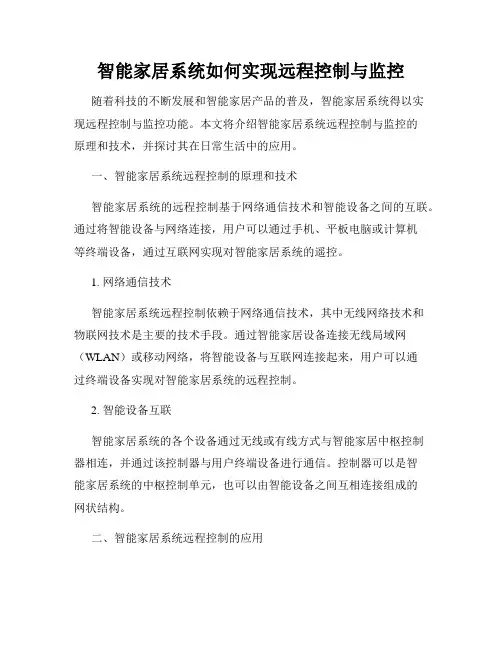 智能家居系统如何实现远程控制与监控

随着科技的不断发展和智能家居产品的普及，智能家居系统得以实现远程控制与监控功能。本文将介绍智能家居系统远程控制与监控的原理和技术，并探讨其在日常生活中的应用。

一、智能家居系统远程控制的原理和技术

智能家居系统的远程控制基于网络通信技术和智能设备之间的互联。通过将智能设备与网络连接，用户可以通过手机、平板电脑或计算机等终端设备，通过互联网实现对智能家居系统的遥控。

1. 网络通信技术

智能家居系统远程控制依赖于网络通信技术，其中无线网络技术和物联网技术是主要的技术手段。通过智能家居设备连接无线局域网（WLAN）或移动网络，将智能设备与互联网连接起来，用户可以通过终端设备实现对智能家居系统的远程控制。

2. 智能设备互联

智能家居系统的各个设备通过无线或有线方式与智能家居中枢控制器相连，并通过该控制器与用户终端设备进行通信。控制器可以是智能家居系统的中枢控制单元，也可以由智能设备之间互相连接组成的网状结构。

二、智能家居系统远程控制的应用